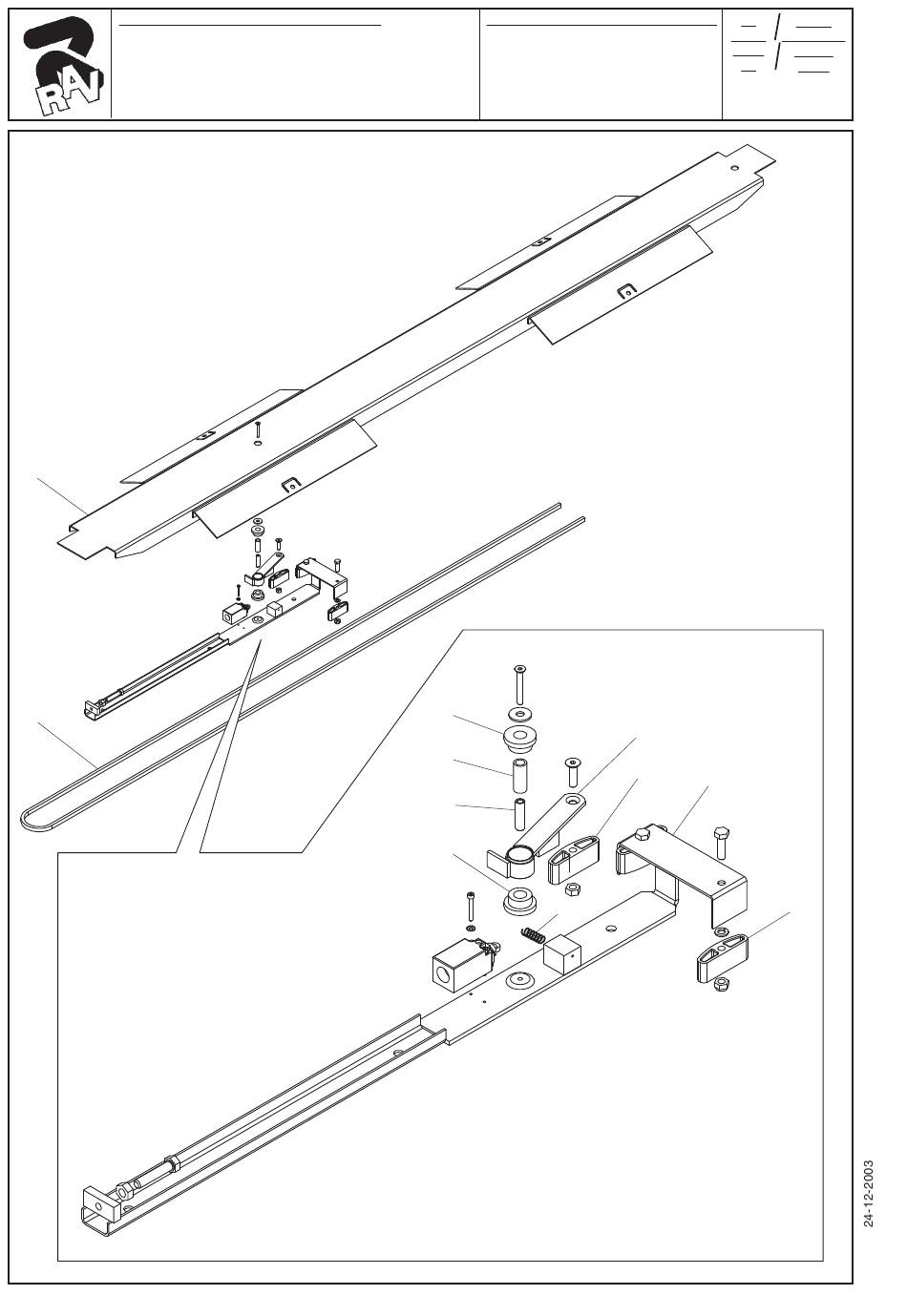 RAV

24-12-2003